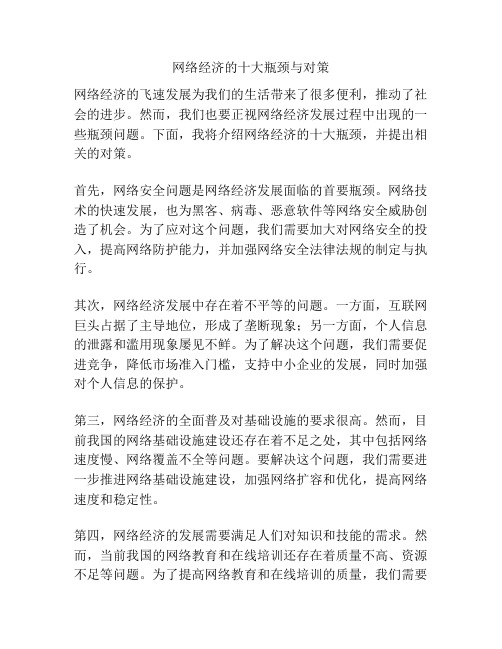 网络经济的十大瓶颈与对策

网络经济的飞速发展为我们的生活带来了很多便利，推动了社会的进步。然而，我们也要正视网络经济发展过程中出现的一些瓶颈问题。下面，我将介绍网络经济的十大瓶颈，并提出相关的对策。

首先，网络安全问题是网络经济发展面临的首要瓶颈。网络技术的快速发展，也为黑客、病毒、恶意软件等网络安全威胁创造了机会。为了应对这个问题，我们需要加大对网络安全的投入，提高网络防护能力，并加强网络安全法律法规的制定与执行。

其次，网络经济发展中存在着不平等的问题。一方面，互联网巨头占据了主导地位，形成了垄断现象；另一方面，个人信息的泄露和滥用现象屡见不鲜。为了解决这个问题，我们需要促进竞争，降低市场准入门槛，支持中小企业的发展，同时加强对个人信息的保护。

第三，网络经济的全面普及对基础设施的要求很高。然而，目前我国的网络基础设施建设还存在着不足之处，其中包括网络速度慢、网络覆盖不全等问题。要解决这个问题，我们需要进一步推进网络基础设施建设，加强网络扩容和优化，提高网络速度和稳定性。

第四，网络经济的发展需要满足人们对知识和技能的需求。然而，当前我国的网络教育和在线培训还存在着质量不高、资源不足等问题。为了提高网络教育和在线培训的质量，我们需要